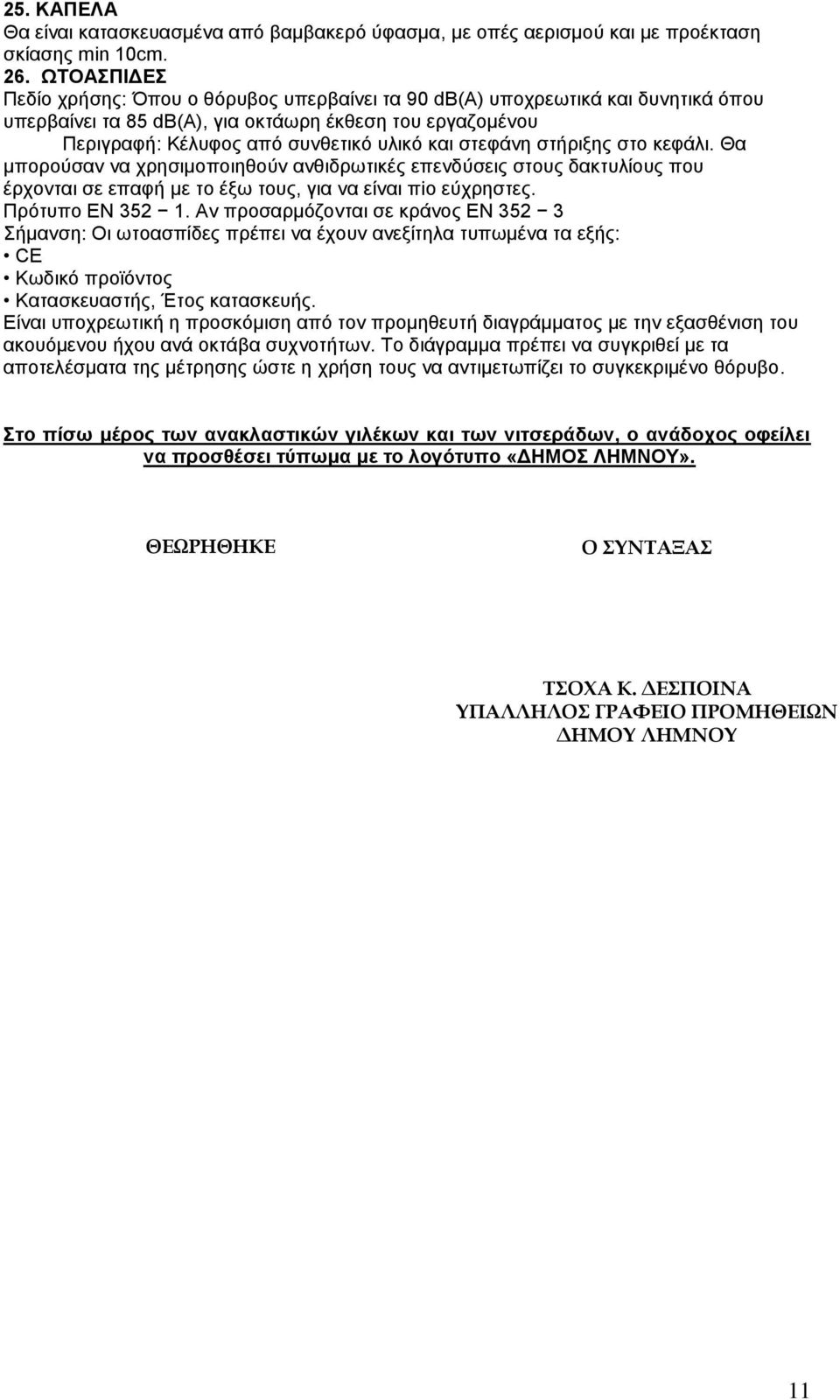 25. ΚΑΠΕΛΑ
Θα είναι κατασκευασμένα από βαμβακερό ύφασμα, με οπές αερισμού και με προέκταση σκίασης min 10cm.
26. ΩΤΟΑΣΠΙΔΕΣ
Πεδίο χρήσης: Όπου ο θόρυβος υπερβαίνει τα 90 dB(A) υποχρεωτικά και δυνητικά όπου υπερβαίνει τα 85 dB(A), για οκτάωρη έκθεση του εργαζομένου
Περιγραφή: Κέλυφος από συνθετικό υλικό και στεφάνη στήριξης στο κεφάλι. Θα μπορούσαν να χρησιμοποιηθούν ανθιδρωτικές επενδύσεις στους δακτυλίους που έρχονται σε επαφή με το έξω τους, για να είναι πιο εύχρηστες.
Πρότυπο ΕΝ 352 − 1. Αν προσαρμόζονται σε κράνος ΕΝ 352 − 3
Σήμανση: Οι ωτοασπίδες πρέπει να έχουν ανεξίτηλα τυπωμένα τα εξής:
• CE
• Κωδικό προϊόντος
• Κατασκευαστής, Έτος κατασκευής.
Είναι υποχρεωτική η προσκόμιση από τον προμηθευτή διαγράμματος με την εξασθένιση του ακουόμενου ήχου ανά οκτάβα συχνοτήτων. Το διάγραμμα πρέπει να συγκριθεί με τα αποτελέσματα της μέτρησης ώστε η χρήση τους να αντιμετωπίζει το συγκεκριμένο θόρυβο.

Στο πίσω μέρος των ανακλαστικών γιλέκων και των νιτσεράδων, ο ανάδοχος οφείλει να προσθέσει τύπωμα με το λογότυπο «ΔΗΜΟΣ ΛΗΜΝΟΥ».

ΘΕΩΡΗΘΗΚΕ

Ο ΣΥΝΤΑΞΑΣ

ΤΣΟΧΑ Κ. ΔΕΣΠΟΙΝΑ
ΥΠΑΛΛΗΛΟΣ ΓΡΑΦΕΙΟ ΠΡΟΜΗΘΕΙΩΝ
ΔΗΜΟΥ ΛΗΜΝΟΥ

11